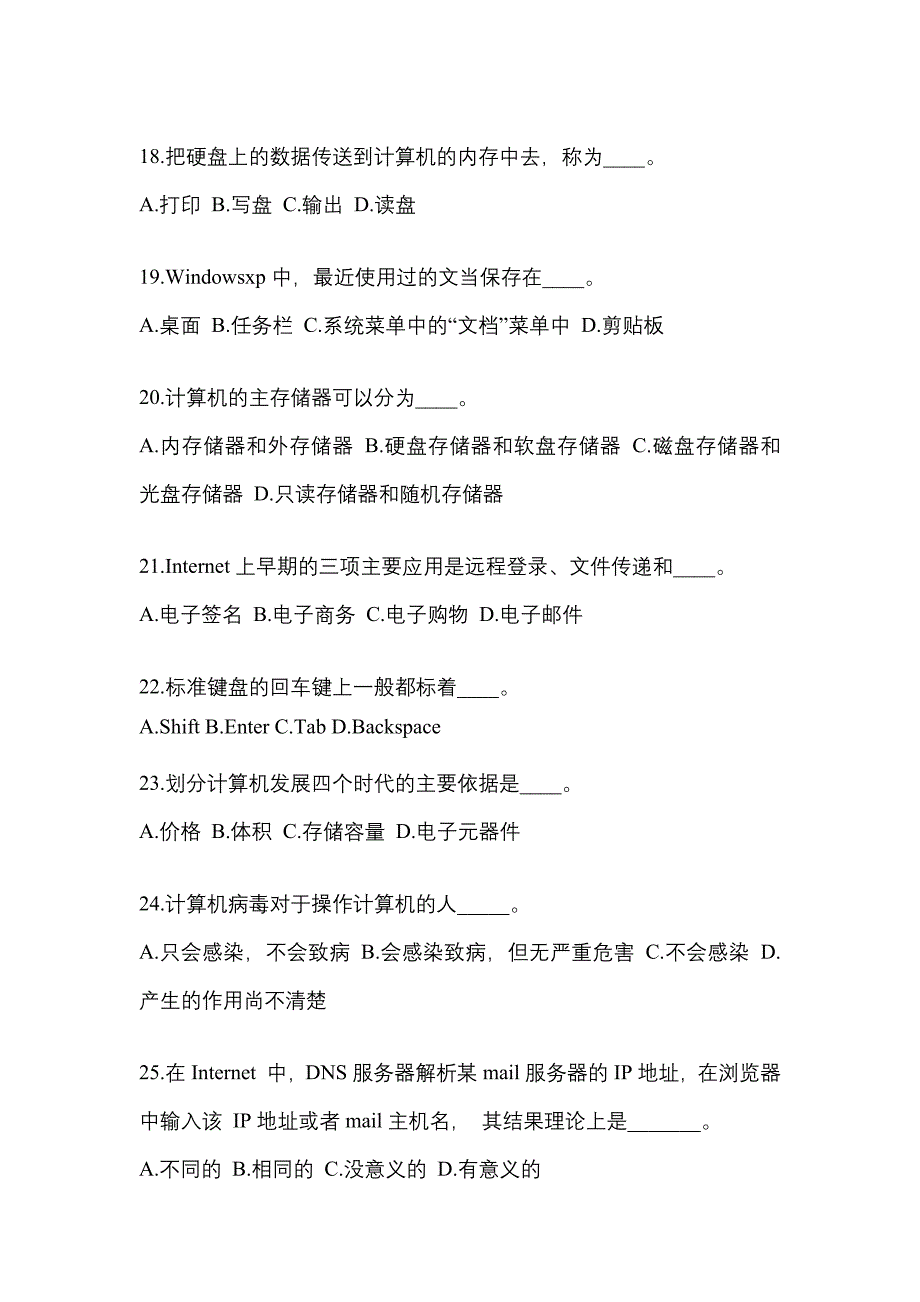 18.把硬盘上的数据传送到计算机的内存中去，称为____。

A.打印 B.写盘 C.输出 D.读盘

19.Windowsxp 中，最近使用过的文当保存在____。

A.桌面 B.任务栏 C.系统菜单中的“文档”菜单中 D.剪贴板

20.计算机的主存储器可以分为____。

A.内存储器和外存储器 B.硬盘存储器和软盘存储器 C.磁盘存储器和光盘存储器 D.只读存储器和随机存储器

21.Internet 上早期的三项主要应用是远程登录、文件传递和____。

A.电子签名 B.电子商务 C.电子购物 D.电子邮件

22.标准键盘的回车键上一般都标着____。

A.Shift B.Enter C.Tab D.Backspace

23.划分计算机发展四个时代的主要依据是____。

A.价格 B.体积 C.存储容量 D.电子元器件

24.计算机病毒对于操作计算机的人_____。

A.只会感染，不会致病 B.会感染致病，但无严重危害 C.不会感染 D.产生的作用尚不清楚

25.在 Internet 中，DNS 服务器解析某 mail 服务器的 IP 地址，在浏览器中输入该 IP 地址或者 mail 主机名， 其结果理论上是_______。

A.不同的 B.相同的 C.没意义的 D.有意义的